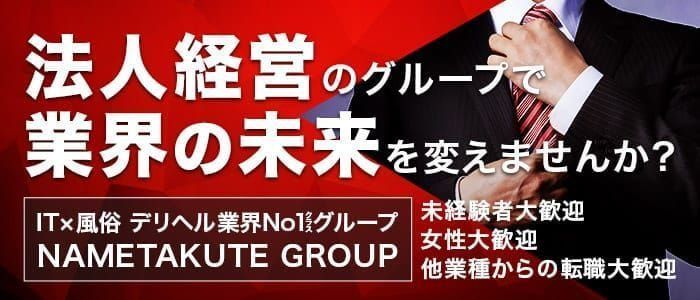 法人経営のグループで
業界の未来を変えませんか?

IT×風俗 デリヘル業界No1クラスグループ
NAMETAKUTE GROUP

未経験者大歓迎
女性大歓迎
他業種からの転職大歓迎